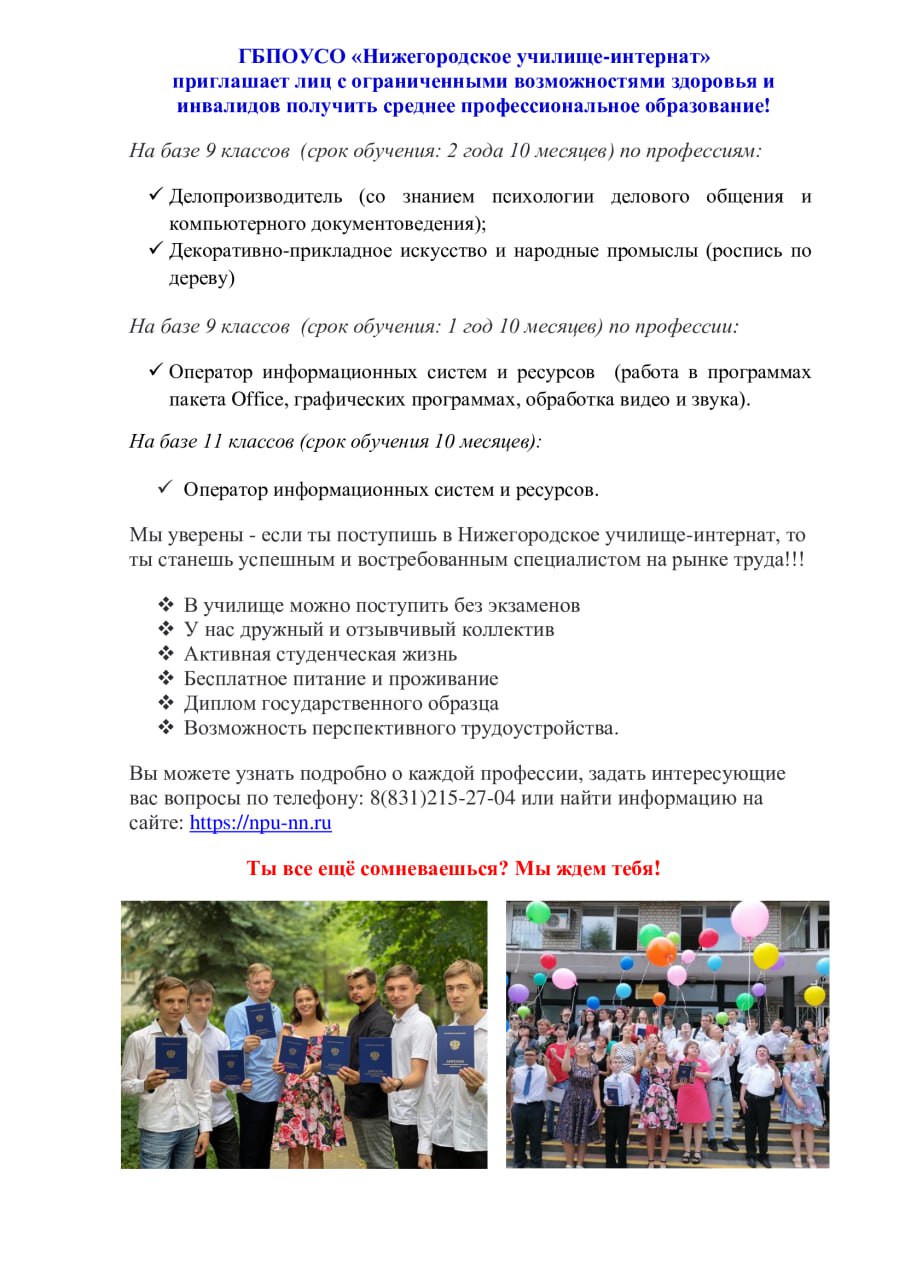 ГБПОУСО «Нижегородское училище-интернат» приглашает лиц с ограниченными возможностями здоровья и инвалидов получить среднее профессиональное образование!

На базе 9 классов (срок обучения: 2 года 10 месяцев) по профессиям:

✓ Делопроизводитель (со знанием психологии делового общения и компьютерного документоведения);
✓ Декоративно-прикладное искусство и народные промыслы (роспись по дереву)

На базе 9 классов (срок обучения: 1 год 10 месяцев) по профессии:

✓ Оператор информационных систем и ресурсов (работа в программах пакета Office, графических программах, обработка видео и звука).

На базе 11 классов (срок обучения 10 месяцев):

✓ Оператор информационных систем и ресурсов.

Мы уверены - если ты поступишь в Нижегородское училище-интернат, то ты станешь успешным и востребованным специалистом на рынке труда!!!

❖ В училище можно поступить без экзаменов
❖ У нас дружный и отзывчивый коллектив
❖ Активная студенческая жизнь
❖ Бесплатное питание и проживание
❖ Диплом государственного образца
❖ Возможность перспективного трудоустройства.

Вы можете узнать подробно о каждой профессии, задать интересующие вас вопросы по телефону: 8(831)215-27-04 или найти информацию на сайте: https://npu-nn.ru

Ты все ещё сомневаешься? Мы ждем тебя!